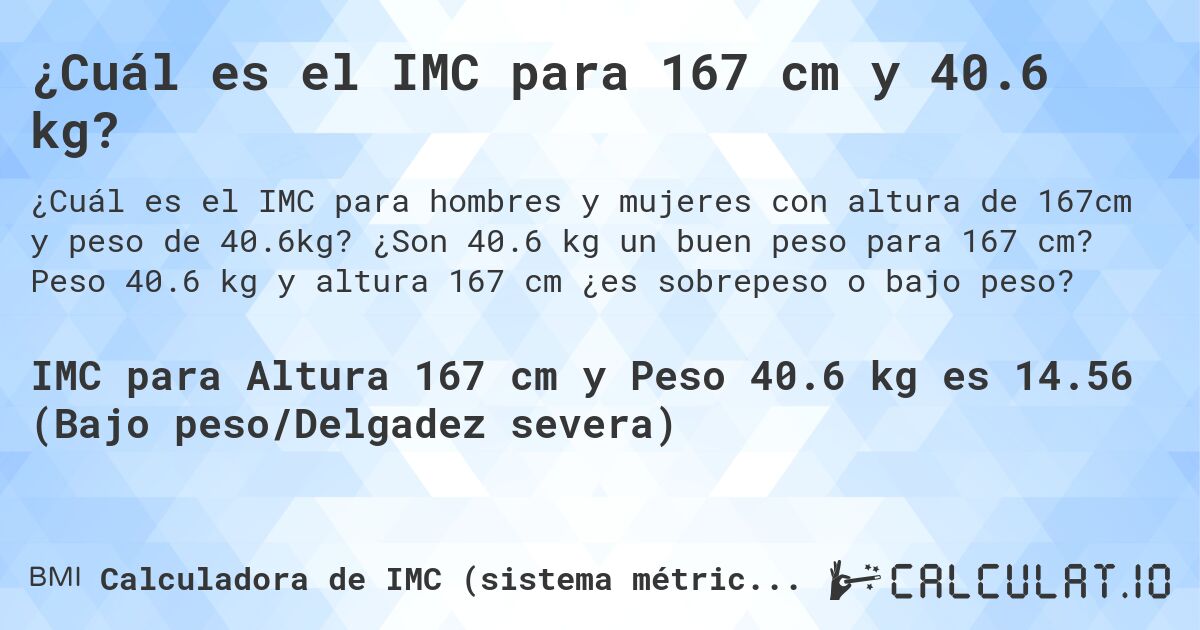 ¿Cuál es el IMC para 167 cm y 40.6 kg?

¿Cuál es el IMC para hombres y mujeres con altura de 167cm y peso de 40.6kg? ¿Son 40.6 kg un buen peso para 167 cm? Peso 40.6 kg y altura 167 cm ¿es sobrepeso o bajo peso?

IMC para Altura 167 cm y Peso 40.6 kg es 14.56 (Bajo peso/Delgadez severa)

BMI Calculadora de IMC (sistema métric...

CALCULAT.IO